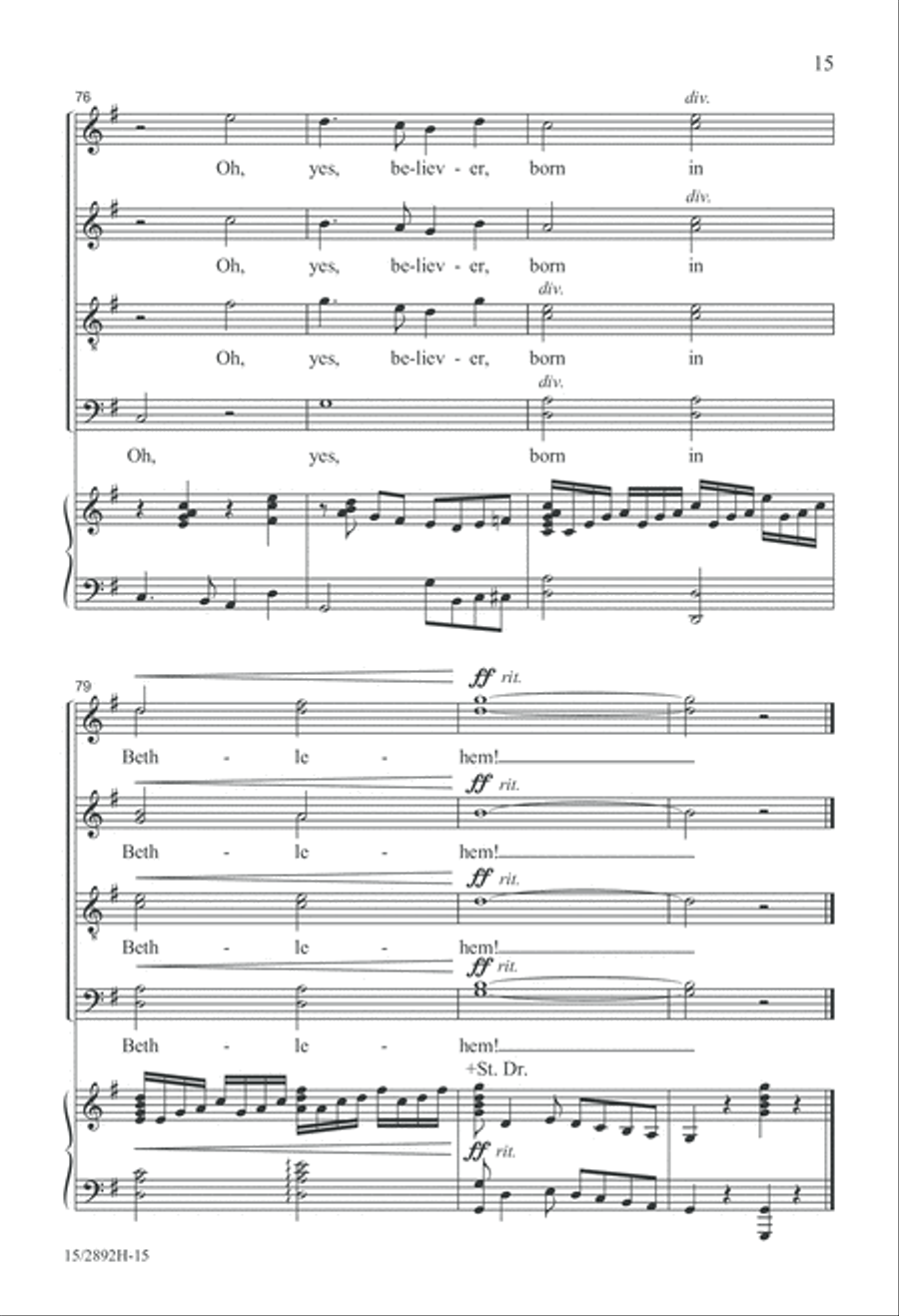 15

76

div.

Oh, yes, be-liev - er, born in

div.

Oh, yes, be-liev - er, born in

div.

Oh, yes, be-liev - er, born in

div.

Oh, yes, born in

79

ff rit.

Beth - le - hem!

ff rit.

Beth - le - hem!

ff rit.

Beth - le - hem!

ff rit.

Beth - le - hem!

+St. Dr.

ff rit.

15/2892H-15